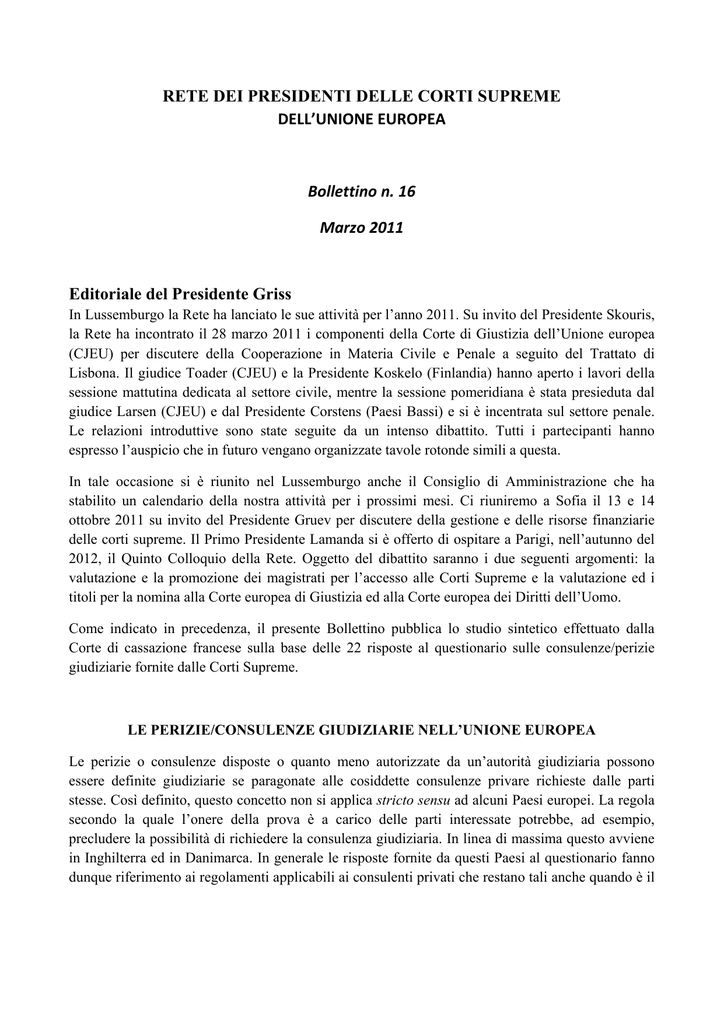 RETE DEI PRESIDENTI DELLE CORTI SUPREME
DELL'UNIONE EUROPEA

Bollettino n. 16

Marzo 2011

Editoriale del Presidente Griss
In Lussemburgo la Rete ha lanciato le sue attività per l'anno 2011. Su invito del Presidente Skouris, la Rete ha incontrato il 28 marzo 2011 i componenti della Corte di Giustizia dell'Unione europea (CJEU) per discutere della Cooperazione in Materia Civile e Penale a seguito del Trattato di Lisbona. Il giudice Toader (CJEU) e la Presidente Koskelo (Finlandia) hanno aperto i lavori della sessione mattutina dedicata al settore civile, mentre la sessione pomeridiana è stata presieduta dal giudice Larsen (CJEU) e dal Presidente Corstens (Paesi Bassi) e si è incentrata sul settore penale. Le relazioni introduttive sono state seguite da un intenso dibattito. Tutti i partecipanti hanno espresso l'auspicio che in futuro vengano organizzate tavole rotonde simili a questa.

In tale occasione si è riunito nel Lussemburgo anche il Consiglio di Amministrazione che ha stabilito un calendario della nostra attività per i prossimi mesi. Ci riuniremo a Sofia il 13 e 14 ottobre 2011 su invito del Presidente Gruev per discutere della gestione e delle risorse finanziarie delle corti supreme. Il Primo Presidente Lamanda si è offerto di ospitare a Parigi, nell'autunno del 2012, il Quinto Colloquio della Rete. Oggetto del dibattito saranno i due seguenti argomenti: la valutazione e la promozione dei magistrati per l'accesso alle Corti Supreme e la valutazione ed i titoli per la nomina alla Corte europea di Giustizia ed alla Corte europea dei Diritti dell'Uomo.

Come indicato in precedenza, il presente Bollettino pubblica lo studio sintetico effettuato dalla Corte di cassazione francese sulla base delle 22 risposte al questionario sulle consulenze/perizie giudiziarie fornite dalle Corti Supreme.

LE PERIZIE/CONSULENZE GIUDIZIARIE NELL'UNIONE EUROPEA

Le perizie o consulenze disposte o quanto meno autorizzate da un'autorità giudiziaria possono essere definite giudiziarie se paragonate alle cosiddette consulenze privare richieste dalle parti stesse. Così definito, questo concetto non si applica stricto sensu ad alcuni Paesi europei. La regola secondo la quale l'onere della prova è a carico delle parti interessate potrebbe, ad esempio, precludere la possibilità di richiedere la consulenza giudiziaria. In linea di massima questo avviene in Inghilterra ed in Danimarca. In generale le risposte fornite da questi Paesi al questionario fanno dunque riferimento ai regolamenti applicabili ai consulenti privati che restano tali anche quando è il